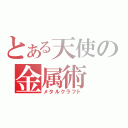 とある天使の
金属術
メタルクラフト